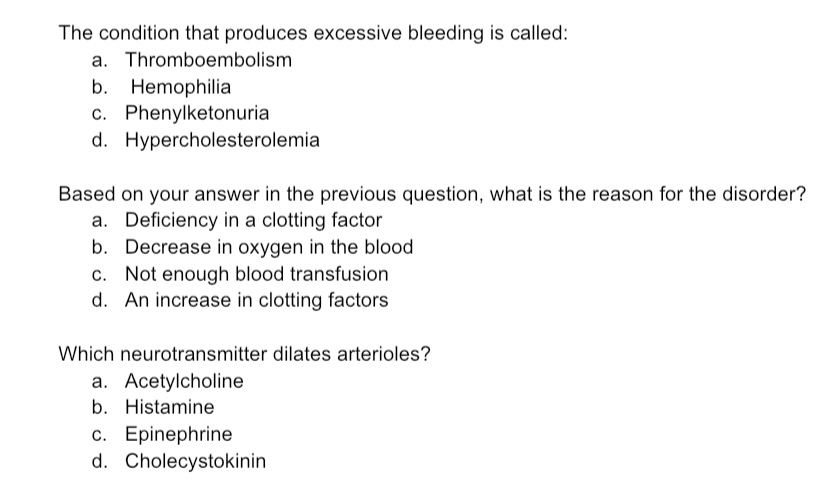 The condition that produces excessive bleeding is called:
a. Thromboembolism
b. Hemophilia
c. Phenylketonuria
d. Hypercholesterolemia

Based on your answer in the previous question, what is the reason for the disorder?
a. Deficiency in a clotting factor
b. Decrease in oxygen in the blood
c. Not enough blood transfusion
d. An increase in clotting factors

Which neurotransmitter dilates arterioles?
a. Acetylcholine
b. Histamine
c. Epinephrine
d. Cholecystokinin